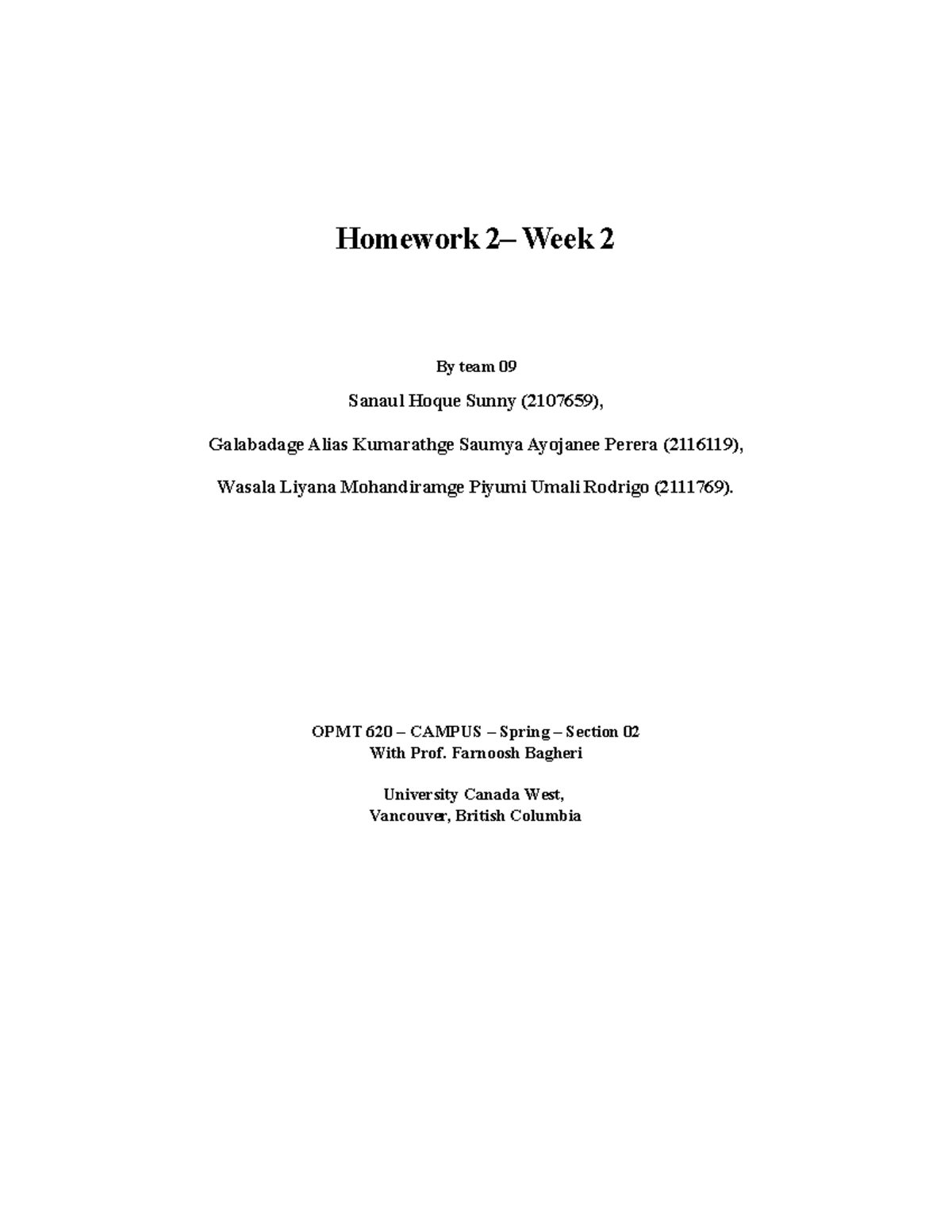 Homework 2– Week 2

By team 09

Sanaul Hoque Sunny (2107659),

Galabadage Alias Kumarathge Saumya Ayojanee Perera (2116119),

Wasala Liyana Mohandiramge Piyumi Umali Rodrigo (2111769).

OPMT 620 – CAMPUS – Spring – Section 02
With Prof. Farnoosh Bagheri

University Canada West,
Vancouver, British Columbia